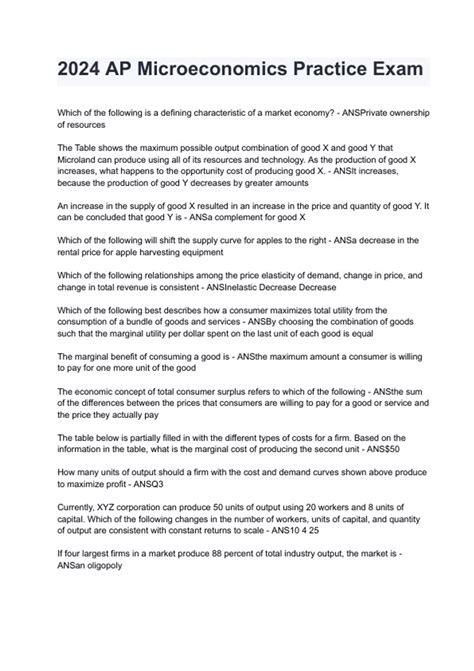 2024 AP Microeconomics Practice Exam

Which of the following is a defining characteristic of a market economy? - ANSPrivate ownership of resources

The Table shows the maximum possible output combination of good X and good Y that Microland can produce using all of its resources and technology. As the production of good X increases, what happens to the opportunity cost of producing good X. - ANSIt increases, because the production of good Y decreases by greater amounts

An increase in the supply of good X resulted in an increase in the price and quantity of good Y. It can be concluded that good Y is - ANSa complement for good X

Which of the following will shift the supply curve for apples to the right - ANSa decrease in the rental price for apple harvesting equipment

Which of the following relationships among the price elasticity of demand, change in price, and change in total revenue is consistent - ANSInelastic Decrease Decrease

Which of the following best describes how a consumer maximizes total utility from the consumption of a bundle of goods and services - ANSBy choosing the combination of goods such that the marginal utility per dollar spent on the last unit of each good is equal

The marginal benefit of consuming a good is - ANSthe maximum amount a consumer is willing to pay for one more unit of the good

The economic concept of total consumer surplus refers to which of the following - ANSthe sum of the differences between the prices that consumers are willing to pay for a good or service and the price they actually pay

The table below is partially filled in with the different types of costs for a firm. Based on the information in the table, what is the marginal cost of producing the second unit - ANS$50

How many units of output should a firm with the cost and demand curves shown above produce to maximize profit - ANSQ3

Currently, XYZ corporation can produce 50 units of output using 20 workers and 8 units of capital. Which of the following changes in the number of workers, units of capital, and quantity of output are consistent with constant returns to scale - ANS10 4 25

If four largest firms in a market produce 88 percent of total industry output, the market is - ANSan oligopoly